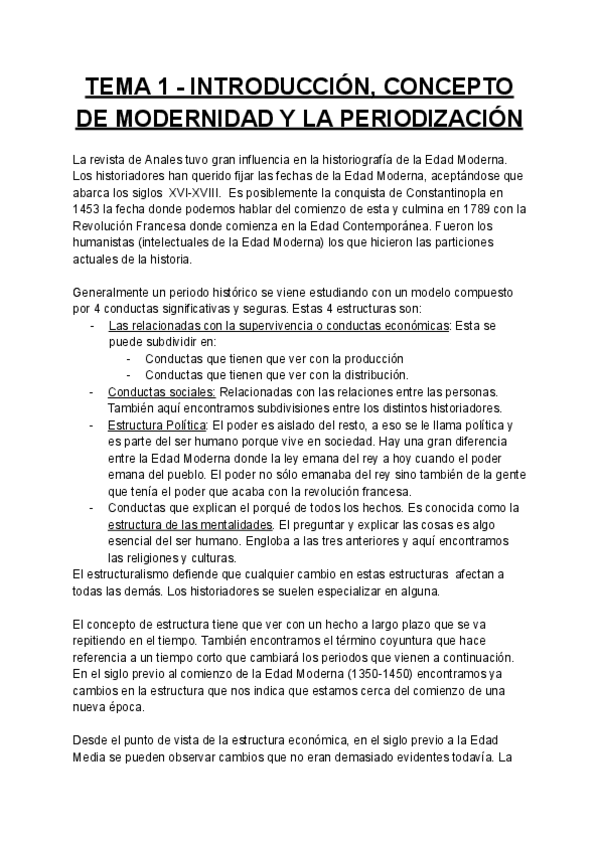 TEMA 1 - INTRODUCCIÓN, CONCEPTO DE MODERNIDAD Y LA PERIODIZACIÓN

La revista de Anales tuvo gran influencia en la historiografía de la Edad Moderna. Los historiadores han querido fijar las fechas de la Edad Moderna, aceptándose que abarca los siglos XVI-XVIII. Es posiblemente la conquista de Constantinopla en 1453 la fecha donde podemos hablar del comienzo de esta y culmina en 1789 con la Revolución Francesa donde comienza en la Edad Contemporánea. Fueron los humanistas (intelectuales de la Edad Moderna) los que hicieron las particiones actuales de la historia.

Generalmente un periodo histórico se viene estudiando con un modelo compuesto por 4 conductas significativas y seguras. Estas 4 estructuras son:
- Las relacionadas con la supervivencia o conductas económicas: Esta se puede subdividir en:
  - Conductas que tienen que ver con la producción
  - Conductas que tienen que ver con la distribución.
- Conductas sociales: Relacionadas con las relaciones entre las personas. También aquí encontramos subdivisiones entre los distintos historiadores.
- Estructura Política: El poder es aislado del resto, a eso se le llama política y es parte del ser humano porque vive en sociedad. Hay una gran diferencia entre la Edad Moderna donde la ley emana del rey a hoy cuando el poder emana del pueblo. El poder no sólo emanaba del rey sino también de la gente que tenía el poder que acaba con la revolución francesa.
- Conductas que explican el porqué de todos los hechos. Es conocida como la estructura de las mentalidades. El preguntar y explicar las cosas es algo esencial del ser humano. Engloba a las tres anteriores y aquí encontramos las religiones y culturas.
El estructuralismo defiende que cualquier cambio en estas estructuras afectan a todas las demás. Los historiadores se suelen especializar en alguna.

El concepto de estructura tiene que ver con un hecho a largo plazo que se va repitiendo en el tiempo. También encontramos el término coyuntura que hace referencia a un tiempo corto que cambiará los periodos que vienen a continuación. En el siglo previo al comienzo de la Edad Moderna (1350-1450) encontramos ya cambios en la estructura que nos indica que estamos cerca del comienzo de una nueva época.

Desde el punto de vista de la estructura económica, en el siglo previo a la Edad Media se pueden observar cambios que no eran demasiado evidentes todavía. La